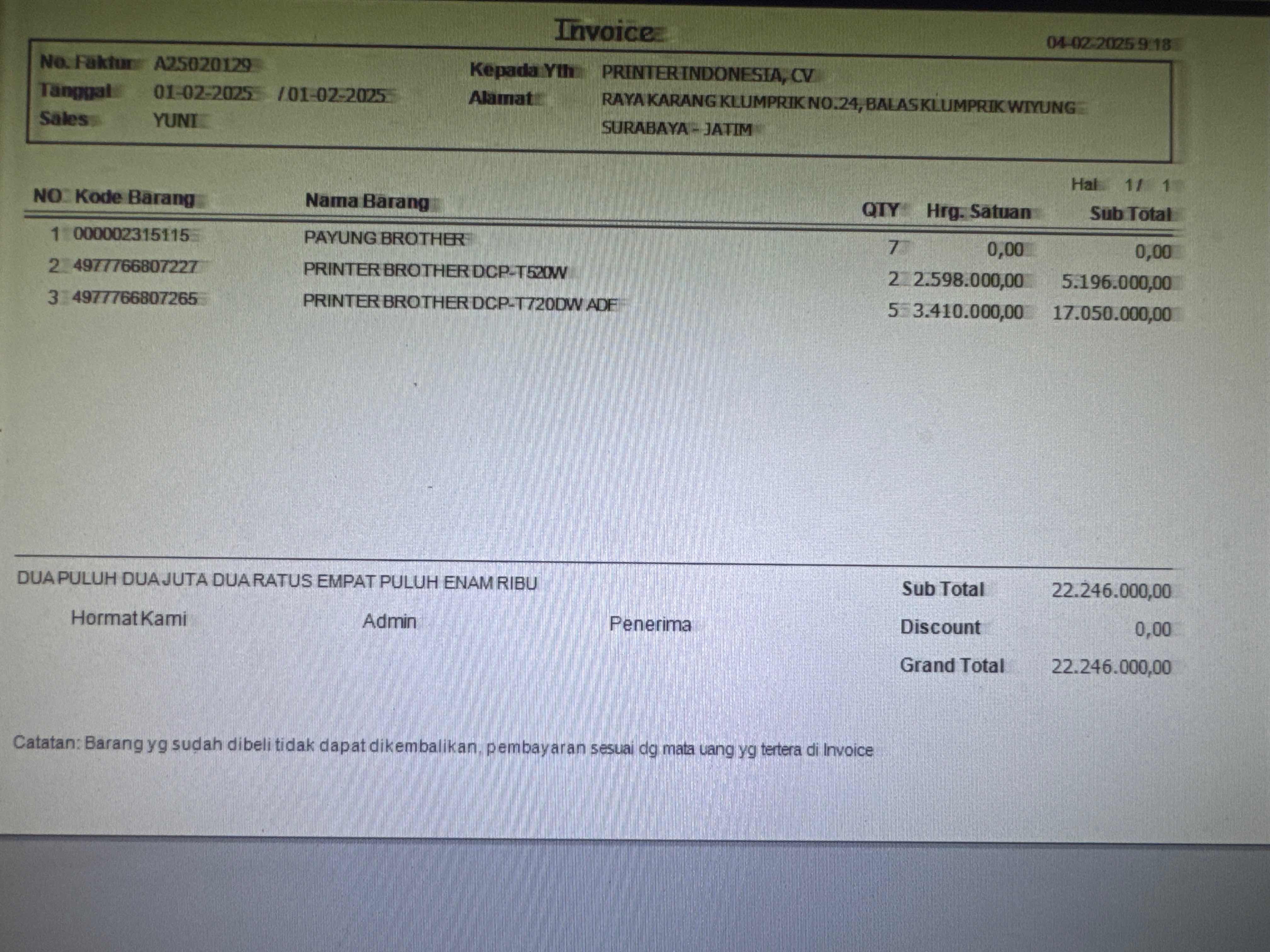 Invoice

04-02-2025 9:18

No. Faktur A25020129
Tanggal 01-02-2025 / 01-02-2025
Sales YUNI

Kepada Yth PRINTER INDONESIA, CV
Alamat RAYA KARANG KLUMPRIK NO.24, BALAS KLUMPRIK WIYUNG
SURABAYA - JATIM

Hal 1/ 1

| NO | Kode Barang | Nama Barang | QTY | Hrg. Satuan | Sub Total |
|---|---|---|---|---|---|
| 1 | 000002315115 | PAYUNG BROTHER | 7 | 0,00 | 0,00 |
| 2 | 4977766807227 | PRINTER BROTHER DCP-T520W | 2 | 2.598.000,00 | 5.196.000,00 |
| 3 | 4977766807265 | PRINTER BROTHER DCP-T720DW ADF | 5 | 3.410.000,00 | 17.050.000,00 |

DUA PULUH DUA JUTA DUA RATUS EMPAT PULUH ENAM RIBU

Hormat Kami Admin Penerima

Sub Total 22.246.000,00
Discount 0,00
Grand Total 22.246.000,00

Catatan: Barang yg sudah dibeli tidak dapat dikembalikan, pembayaran sesuai dg mata uang yg tertera di Invoice